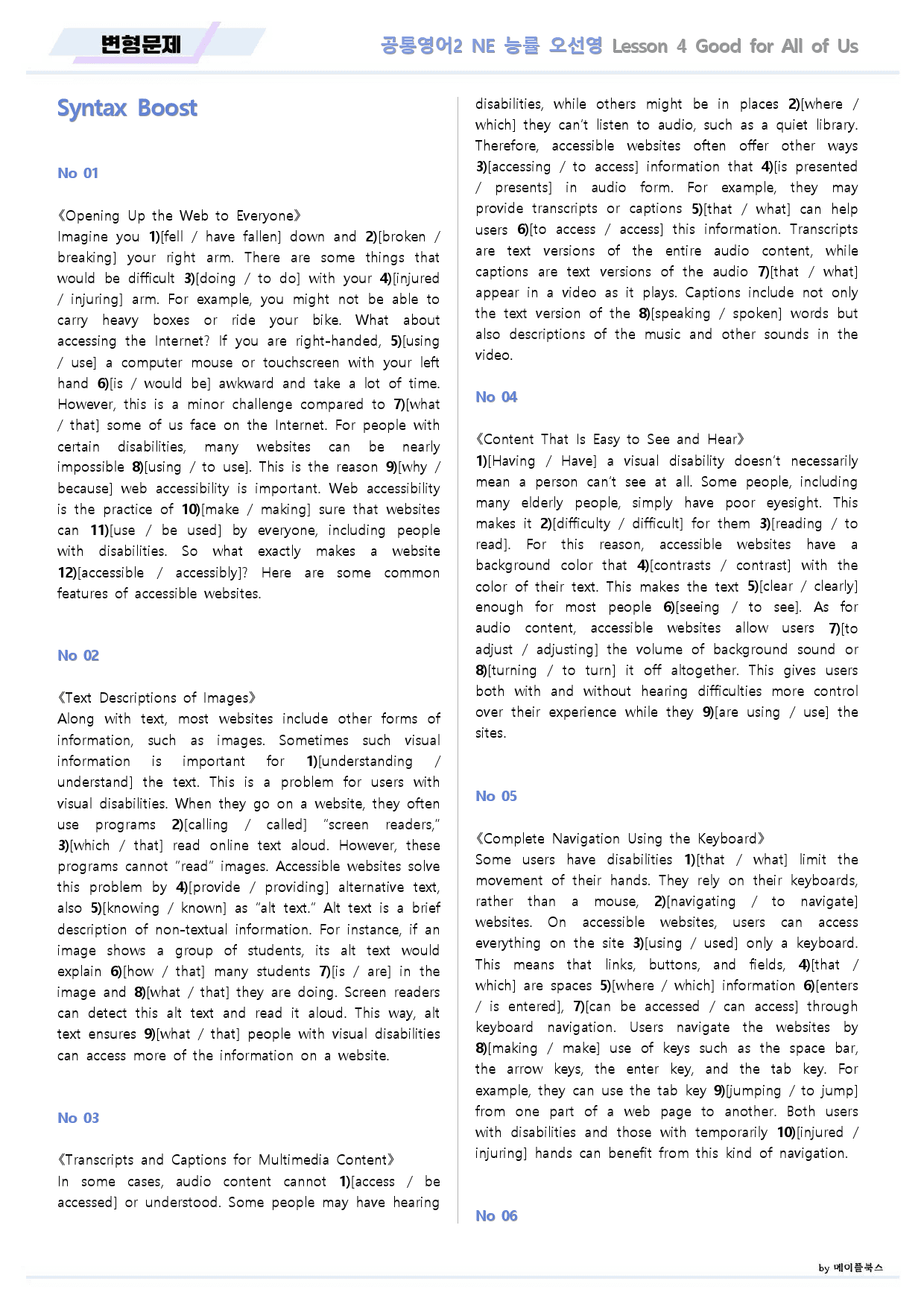 변형문제

공통영어2 NE 능률 오선영 Lesson 4 Good for All of Us

Syntax Boost

No 01

《Opening Up the Web to Everyone》

Imagine you 1)[fell / have fallen] down and 2)[broken / breaking] your right arm. There are some things that would be difficult 3)[doing / to do] with your 4)[injured / injuring] arm. For example, you might not be able to carry heavy boxes or ride your bike. What about accessing the Internet? If you are right-handed, 5)[using / use] a computer mouse or touchscreen with your left hand 6)[is / would be] awkward and take a lot of time. However, this is a minor challenge compared to 7)[what / that] some of us face on the Internet. For people with certain disabilities, many websites can be nearly impossible 8)[using / to use]. This is the reason 9)[why / because] web accessibility is important. Web accessibility is the practice of 10)[make / making] sure that websites can 11)[use / be used] by everyone, including people with disabilities. So what exactly makes a website 12)[accessible / accessibly]? Here are some common features of accessible websites.

No 02

《Text Descriptions of Images》

Along with text, most websites include other forms of information, such as images. Sometimes such visual information is important for 1)[understanding / understand] the text. This is a problem for users with visual disabilities. When they go on a website, they often use programs 2)[calling / called] "screen readers," 3)[which / that] read online text aloud. However, these programs cannot "read" images. Accessible websites solve this problem by 4)[provide / providing] alternative text, also 5)[knowing / known] as "alt text." Alt text is a brief description of non-textual information. For instance, if an image shows a group of students, its alt text would explain 6)[how / that] many students 7)[is / are] in the image and 8)[what / that] they are doing. Screen readers can detect this alt text and read it aloud. This way, alt text ensures 9)[what / that] people with visual disabilities can access more of the information on a website.

No 03

《Transcripts and Captions for Multimedia Content》

In some cases, audio content cannot 1)[access / be accessed] or understood. Some people may have hearing disabilities, while others might be in places 2)[where / which] they can't listen to audio, such as a quiet library. Therefore, accessible websites often offer other ways 3)[accessing / to access] information that 4)[is presented / presents] in audio form. For example, they may provide transcripts or captions 5)[that / what] can help users 6)[to access / access] this information. Transcripts are text versions of the entire audio content, while captions are text versions of the audio 7)[that / what] appear in a video as it plays. Captions include not only the text version of the 8)[speaking / spoken] words but also descriptions of the music and other sounds in the video.

No 04

《Content That Is Easy to See and Hear》

1)[Having / Have] a visual disability doesn't necessarily mean a person can't see at all. Some people, including many elderly people, simply have poor eyesight. This makes it 2)[difficulty / difficult] for them 3)[reading / to read]. For this reason, accessible websites have a background color that 4)[contrasts / contrast] with the color of their text. This makes the text 5)[clear / clearly] enough for most people 6)[seeing / to see]. As for audio content, accessible websites allow users 7)[to adjust / adjusting] the volume of background sound or 8)[turning / to turn] it off altogether. This gives users both with and without hearing difficulties more control over their experience while they 9)[are using / use] the sites.

No 05

《Complete Navigation Using the Keyboard》

Some users have disabilities 1)[that / what] limit the movement of their hands. They rely on their keyboards, rather than a mouse, 2)[navigating / to navigate] websites. On accessible websites, users can access everything on the site 3)[using / used] only a keyboard. This means that links, buttons, and fields, 4)[that / which] are spaces 5)[where / which] information 6)[enters / is entered], 7)[can be accessed / can access] through keyboard navigation. Users navigate the websites by 8)[making / make] use of keys such as the space bar, the arrow keys, the enter key, and the tab key. For example, they can use the tab key 9)[jumping / to jump] from one part of a web page to another. Both users with disabilities and those with temporarily 10)[injured / injuring] hands can benefit from this kind of navigation.

No 06

by 메이플북스